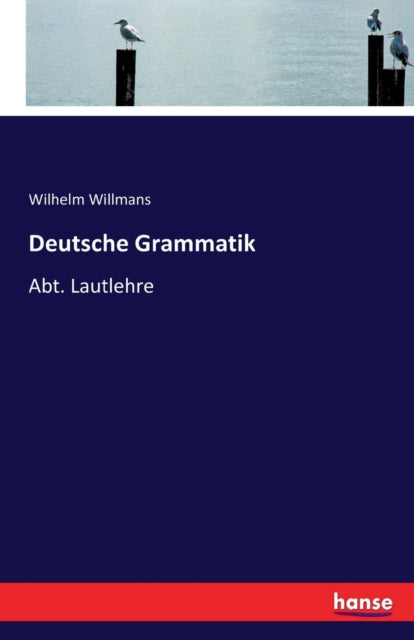 Wilhelm Willmans

Deutsche Grammatik

Abt. Lautlehre

hanse